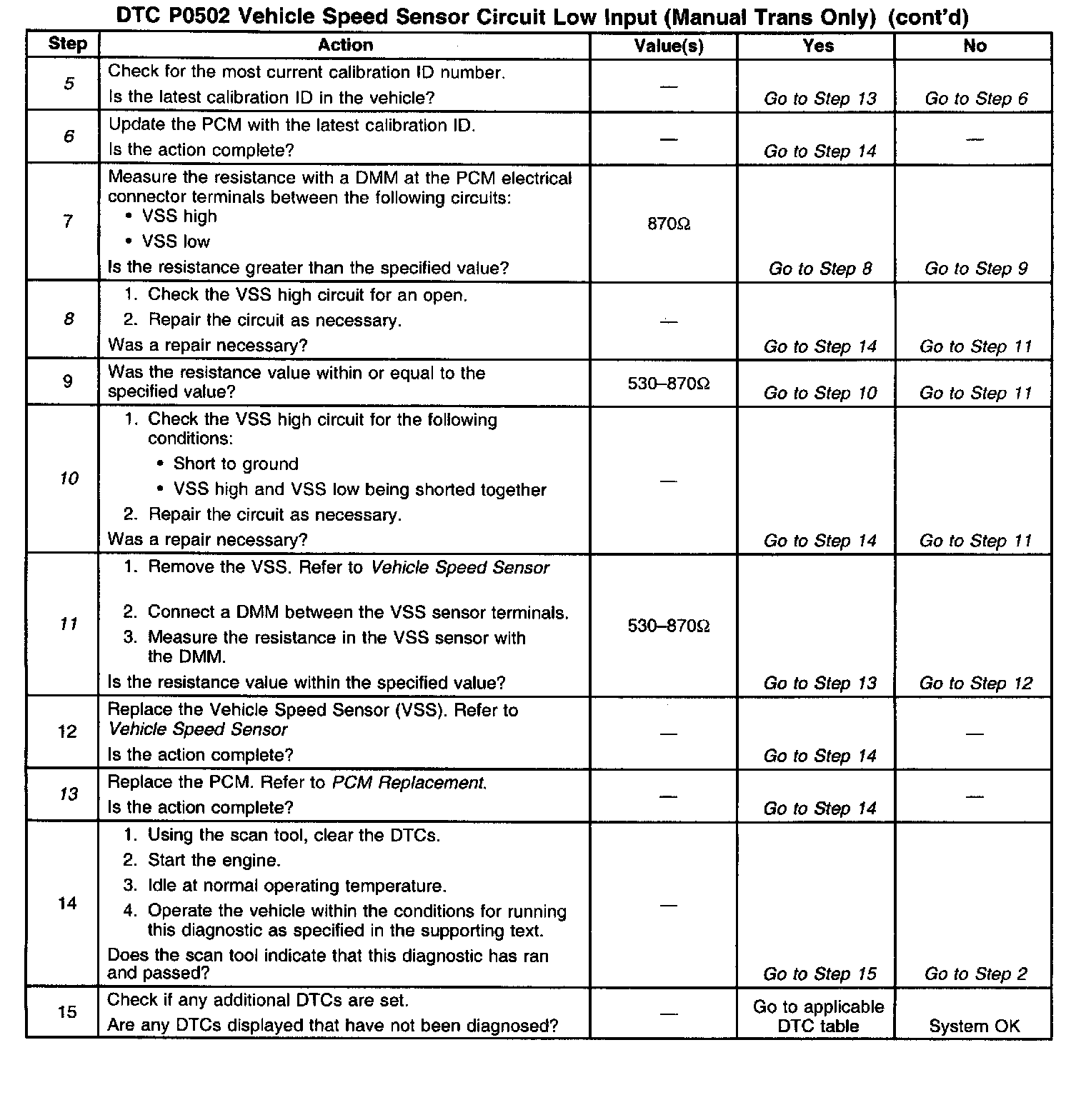 DTC P0502 Vehicle Speed Sensor Circuit Low Input (Manual Trans Only) (cont'd)

| Step | Action | Value(s) | Yes | No |
|---|---|---|---|---|
| 5 | Check for the most current calibration ID number. Is the latest calibration ID in the vehicle? | — | Go to Step 13 | Go to Step 6 |
| 6 | Update the PCM with the latest calibration ID. Is the action complete? | — | Go to Step 14 | — |
| 7 | Measure the resistance with a DMM at the PCM electrical connector terminals between the following circuits: • VSS high • VSS low Is the resistance greater than the specified value? | 870Ω | Go to Step 8 | Go to Step 9 |
| 8 | 1. Check the VSS high circuit for an open. 2. Repair the circuit as necessary. Was a repair necessary? | — | Go to Step 14 | Go to Step 11 |
| 9 | Was the resistance value within or equal to the specified value? | 530–870Ω | Go to Step 10 | Go to Step 11 |
| 10 | 1. Check the VSS high circuit for the following conditions: • Short to ground • VSS high and VSS low being shorted together 2. Repair the circuit as necessary. Was a repair necessary? | — | Go to Step 14 | Go to Step 11 |
| 11 | 1. Remove the VSS. Refer to Vehicle Speed Sensor 2. Connect a DMM between the VSS sensor terminals. 3. Measure the resistance in the VSS sensor with the DMM. Is the resistance value within the specified value? | 530–870Ω | Go to Step 13 | Go to Step 12 |
| 12 | Replace the Vehicle Speed Sensor (VSS). Refer to Vehicle Speed Sensor Is the action complete? | — | Go to Step 14 | — |
| 13 | Replace the PCM. Refer to PCM Replacement. Is the action complete? | — | Go to Step 14 | — |
| 14 | 1. Using the scan tool, clear the DTCs. 2. Start the engine. 3. Idle at normal operating temperature. 4. Operate the vehicle within the conditions for running this diagnostic as specified in the supporting text. Does the scan tool indicate that this diagnostic has ran and passed? | — | Go to Step 15 | Go to Step 2 |
| 15 | Check if any additional DTCs are set. Are any DTCs displayed that have not been diagnosed? | — | Go to applicable DTC table | System OK |